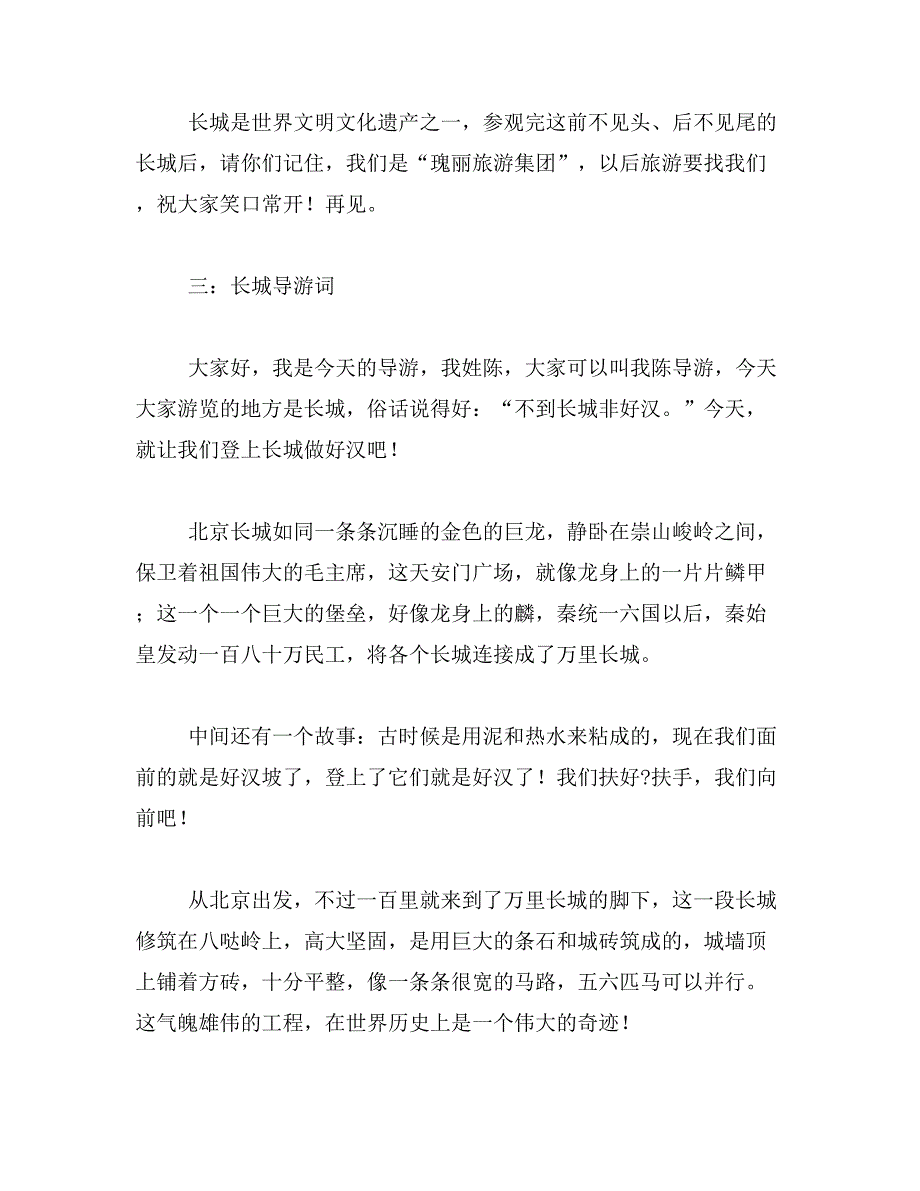 长城是世界文明文化遗产之一，参观完这前不见头、后不见尾的长城后，请你们记住，我们是“瑰丽旅游集团”，以后旅游要找我们，祝大家笑口常开！再见。

三：长城导游词

大家好，我是今天的导游，我姓陈，大家可以叫我陈导游，今天大家游览的地方是长城，俗话说得好：“不到长城非好汉。”今天，就让我们登上长城做好汉吧！

北京长城如同一条条沉睡的金色的巨龙，静卧在崇山峻岭之间，保卫着祖国伟大的毛主席，这天安门广场，就像龙身上的一片片鳞甲；这一个一个巨大的堡垒，好像龙身上的麟，秦统一六国以后，秦始皇发动一百八十万民工，将各个长城连接成了万里长城。

中间还有一个故事：古时候是用泥和热水来粘成的，现在我们面前的就是好汉坡了，登上了它们就是好汉了！我们扶好?扶手，我们向前吧！

从北京出发，不过一百里就来到了万里长城的脚下，这一段长城修筑在八哒岭上，高大坚固，是用巨大的条石和城砖筑成的，城墙顶上铺着方砖，十分平整，像一条条很宽的马路，五六匹马可以并行。这气魄雄伟的工程，在世界历史上是一个伟大的奇迹！